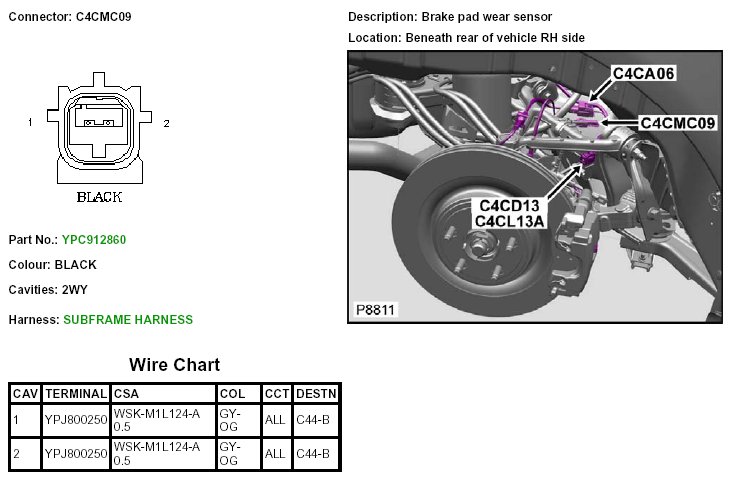 Connector: C4CMC09

1

2

BLACK

Part No.: YPC912860

Colour: BLACK

Cavities: 2WY

Harness: SUBFRAME HARNESS

Description: Brake pad wear sensor

Location: Beneath rear of vehicle RH side

C4CA06

C4CMC09

C4CD13
C4CL13A

P8811

Wire Chart

| CAV | TERMINAL | CSA | COL | CCT | DESTN |
|---|---|---|---|---|---|
| 1 | YPJ800250 | WSK-M1L124-A 0.5 | GY-OG | ALL | C44-B |
| 2 | YPJ800250 | WSK-M1L124-A 0.5 | GY-OG | ALL | C44-B |